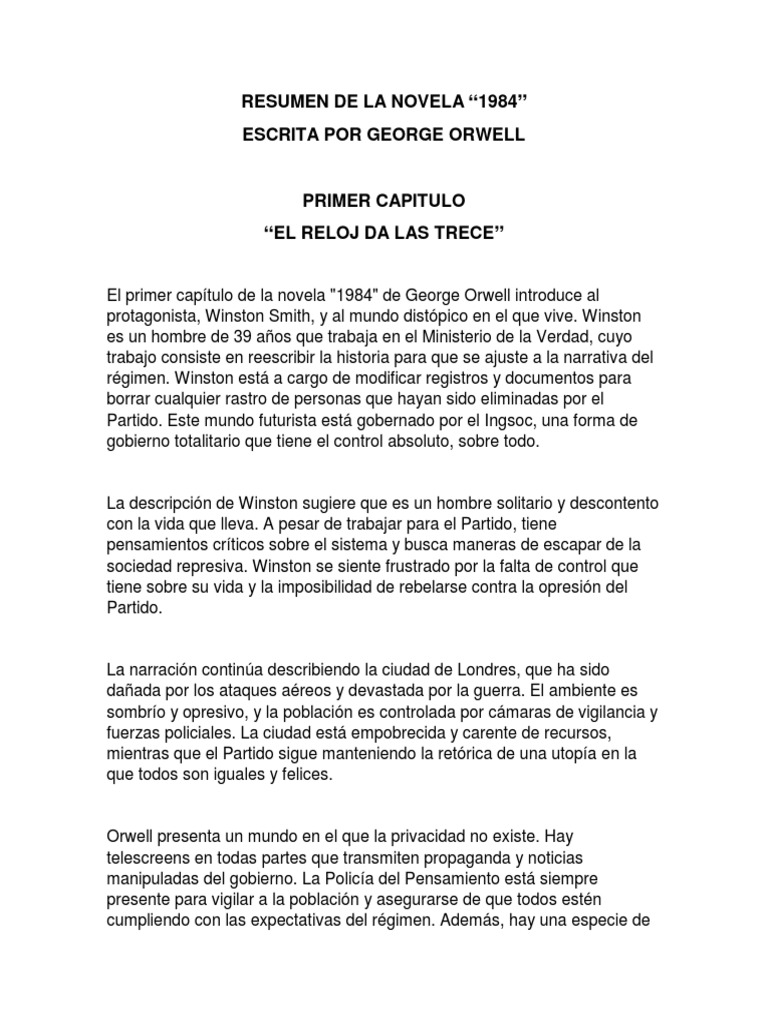 RESUMEN DE LA NOVELA “1984”
ESCRITA POR GEORGE ORWELL

PRIMER CAPITULO
“EL RELOJ DA LAS TRECE”

El primer capítulo de la novela "1984" de George Orwell introduce al protagonista, Winston Smith, y al mundo distópico en el que vive. Winston es un hombre de 39 años que trabaja en el Ministerio de la Verdad, cuyo trabajo consiste en reescribir la historia para que se ajuste a la narrativa del régimen. Winston está a cargo de modificar registros y documentos para borrar cualquier rastro de personas que hayan sido eliminadas por el Partido. Este mundo futurista está gobernado por el Ingsoc, una forma de gobierno totalitario que tiene el control absoluto, sobre todo.

La descripción de Winston sugiere que es un hombre solitario y descontento con la vida que lleva. A pesar de trabajar para el Partido, tiene pensamientos críticos sobre el sistema y busca maneras de escapar de la sociedad represiva. Winston se siente frustrado por la falta de control que tiene sobre su vida y la imposibilidad de rebelarse contra la opresión del Partido.

La narración continúa describiendo la ciudad de Londres, que ha sido dañada por los ataques aéreos y devastada por la guerra. El ambiente es sombrío y opresivo, y la población es controlada por cámaras de vigilancia y fuerzas policiales. La ciudad está empobrecida y carente de recursos, mientras que el Partido sigue manteniendo la retórica de una utopía en la que todos son iguales y felices.

Orwell presenta un mundo en el que la privacidad no existe. Hay telescreens en todas partes que transmiten propaganda y noticias manipuladas del gobierno. La Policía del Pensamiento está siempre presente para vigilar a la población y asegurarse de que todos estén cumpliendo con las expectativas del régimen. Además, hay una especie de